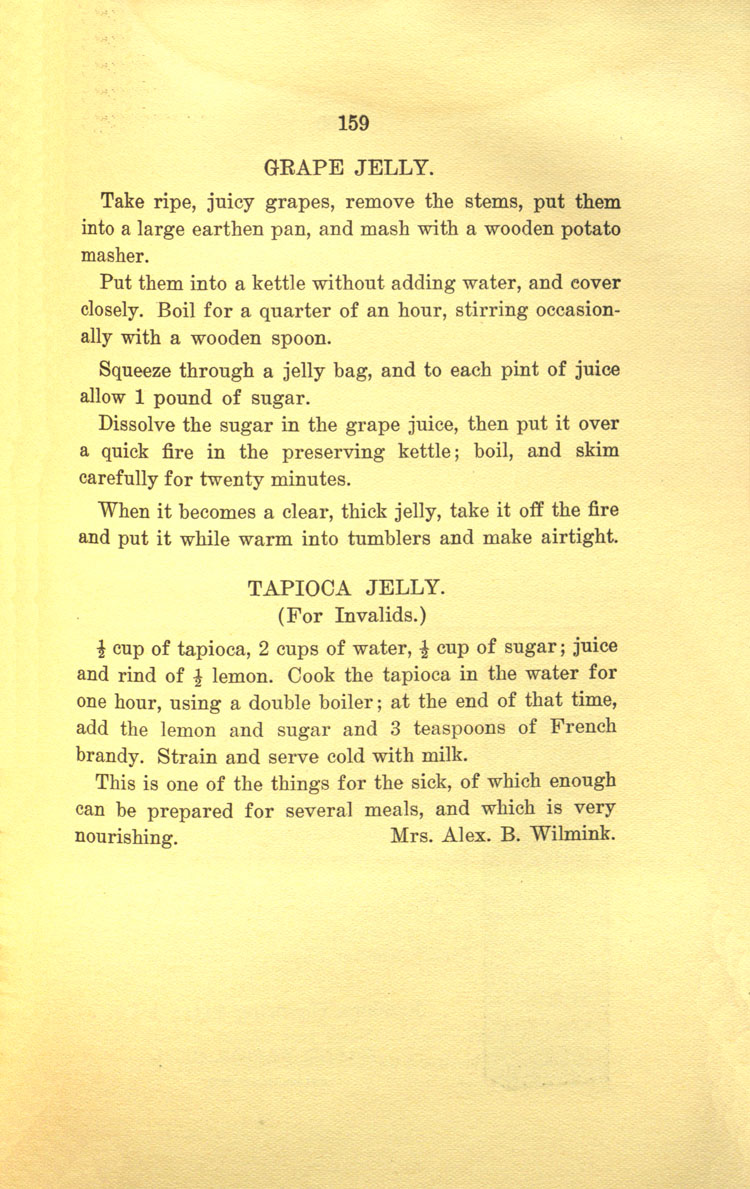 159

GRAPE JELLY.

Take ripe, juicy grapes, remove the stems, put them into a large earthen pan, and mash with a wooden potato masher.

Put them into a kettle without adding water, and cover closely. Boil for a quarter of an hour, stirring occasionally with a wooden spoon.

Squeeze through a jelly bag, and to each pint of juice allow 1 pound of sugar.

Dissolve the sugar in the grape juice, then put it over a quick fire in the preserving kettle; boil, and skim carefully for twenty minutes.

When it becomes a clear, thick jelly, take it off the fire and put it while warm into tumblers and make airtight.

TAPIOCA JELLY.
(For Invalids.)

$\frac{1}{2}$ cup of tapioca, 2 cups of water, $\frac{1}{2}$ cup of sugar; juice and rind of $\frac{1}{2}$ lemon. Cook the tapioca in the water for one hour, using a double boiler; at the end of that time, add the lemon and sugar and 3 teaspoons of French brandy. Strain and serve cold with milk.

This is one of the things for the sick, of which enough can be prepared for several meals, and which is very nourishing. Mrs. Alex. B. Wilmink.